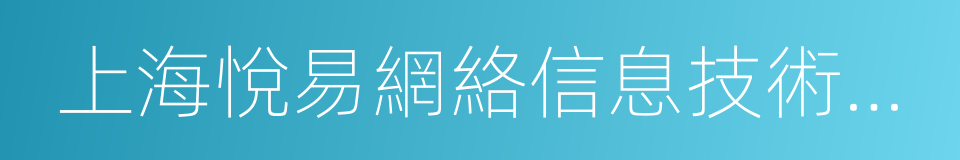 上海悅易網絡信息技術...